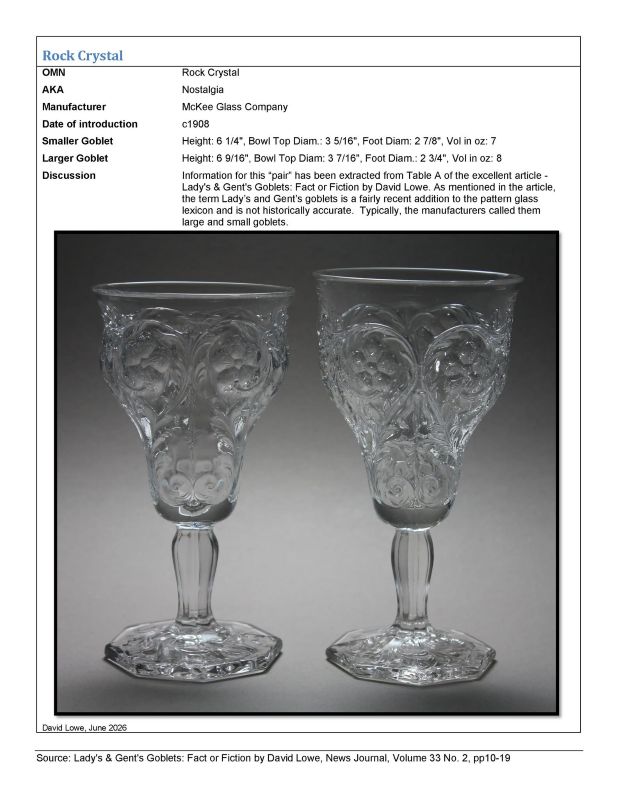 Rock Crystal

OMN
Rock Crystal

AKA
Nostalgia

Manufacturer
McKee Glass Company

Date of introduction
c1908

Smaller Goblet
Height: 6 1/4", Bowl Top Diam.: 3 5/16", Foot Diam: 2 7/8", Vol in oz: 7

Larger Goblet
Height: 6 9/16", Bowl Top Diam: 3 7/16", Foot Diam.: 2 3/4", Vol in oz: 8

Discussion
Information for this "pair" has been extracted from Table A of the excellent article - Lady's & Gent's Goblets: Fact or Fiction by David Lowe. As mentioned in the article, the term Lady's and Gent's goblets is a fairly recent addition to the pattern glass lexicon and is not historically accurate. Typically, the manufacturers called them large and small goblets.

David Lowe, June 2026

Source: Lady's & Gent's Goblets: Fact or Fiction by David Lowe, News Journal, Volume 33 No. 2, pp10-19